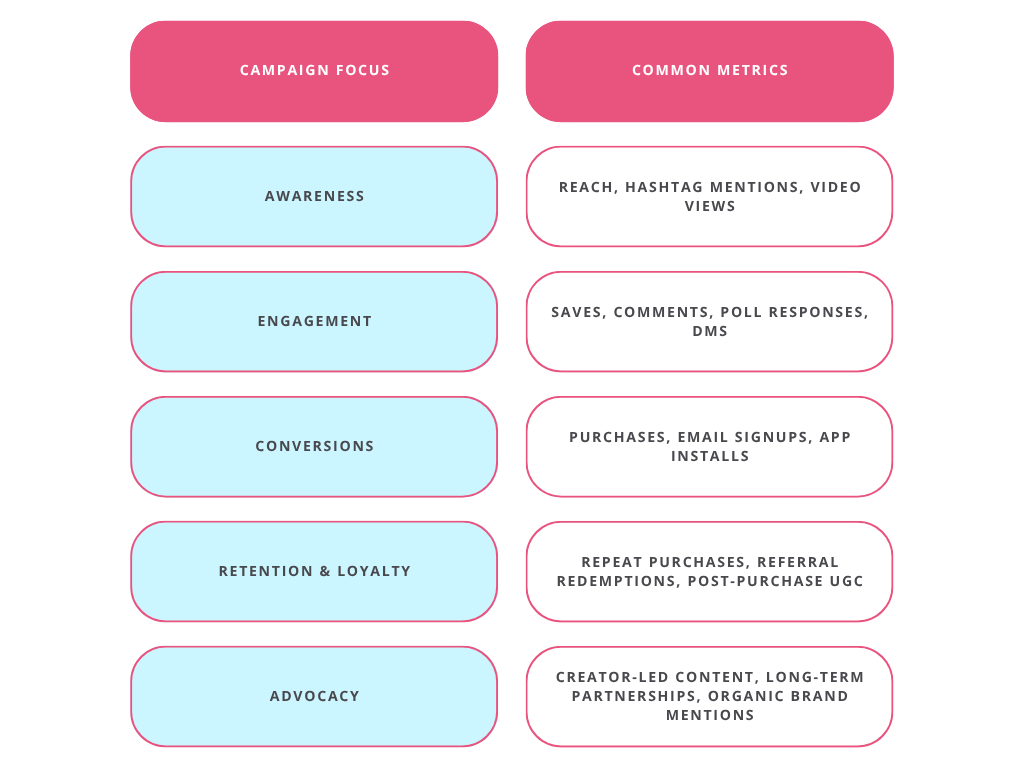 | CAMPAIGN FOCUS | COMMON METRICS |
|---|---|
| AWARENESS | REACH, HASHTAG MENTIONS, VIDEO VIEWS |
| ENGAGEMENT | SAVES, COMMENTS, POLL RESPONSES, DMS |
| CONVERSIONS | PURCHASES, EMAIL SIGNUPS, APP INSTALLS |
| RETENTION & LOYALTY | REPEAT PURCHASES, REFERRAL REDEMPTIONS, POST-PURCHASE UGC |
| ADVOCACY | CREATOR-LED CONTENT, LONG-TERM PARTNERSHIPS, ORGANIC BRAND MENTIONS |